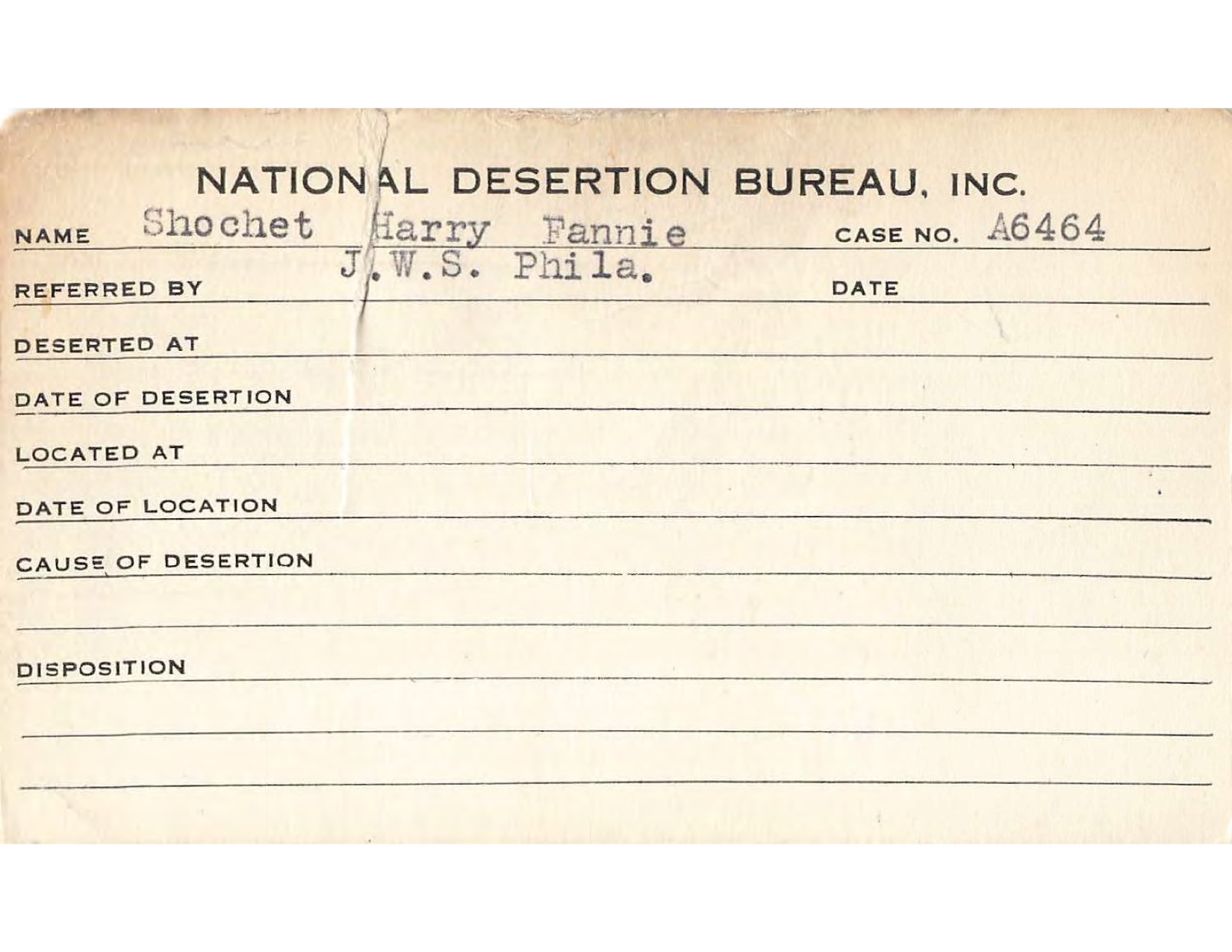 NATIONAL DESERTION BUREAU, INC.

NAME Shochet Harry Fannie CASE NO. A6464

REFERRED BY J.W.S. Phila. DATE

DESERTED AT

DATE OF DESERTION

LOCATED AT

DATE OF LOCATION

CAUSE OF DESERTION

DISPOSITION